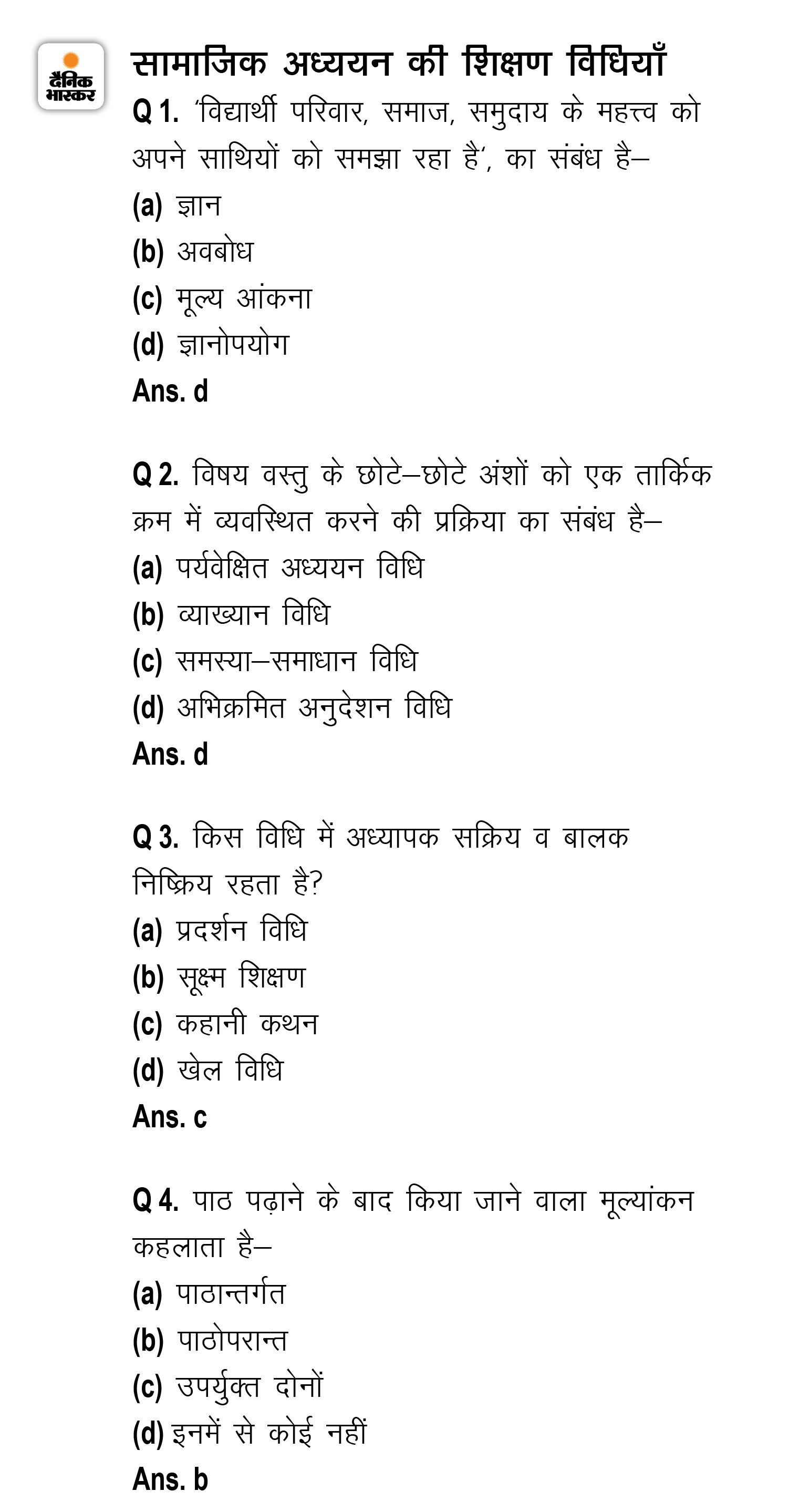 दैनिक भास्कर

सामाजिक अध्ययन की शिक्षण विधियाँ

Q 1. 'विद्यार्थी परिवार, समाज, समुदाय के महत्त्व को अपने साथियों को समझा रहा है', का संबंध है–
(a) ज्ञान
(b) अवबोध
(c) मूल्य आंकना
(d) ज्ञानोपयोग
Ans. d

Q 2. विषय वस्तु के छोटे–छोटे अंशों को एक तार्किक क्रम में व्यवस्थित करने की प्रक्रिया का संबंध है–
(a) पर्यवेक्षित अध्ययन विधि
(b) व्याख्यान विधि
(c) समस्या–समाधान विधि
(d) अभिक्रमित अनुदेशन विधि
Ans. d

Q 3. किस विधि में अध्यापक सक्रिय व बालक निष्क्रिय रहता है?
(a) प्रदर्शन विधि
(b) सूक्ष्म शिक्षण
(c) कहानी कथन
(d) खेल विधि
Ans. c

Q 4. पाठ पढ़ाने के बाद किया जाने वाला मूल्यांकन कहलाता है–
(a) पाठान्तर्गत
(b) पाठोपरान्त
(c) उपर्युक्त दोनों
(d) इनमें से कोई नहीं
Ans. b